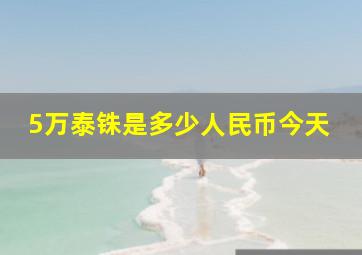 5万泰铢是多少人民币今天